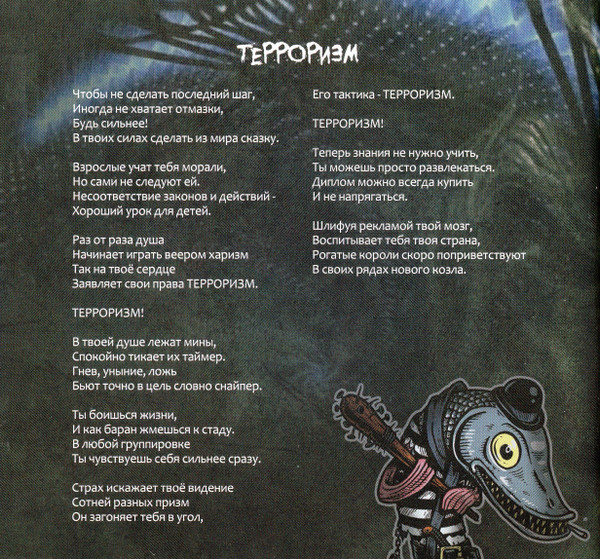 ТЕРРОРИЗМ

Чтобы не сделать последний шаг,
Иногда не хватает отмазки,
Будь сильнее!
В твоих силах сделать из мира сказку.

Взрослые учат тебя морали,
Но сами не следуют ей.
Несоответствие законов и действий -
Хороший урок для детей.

Раз от раза душа
Начинает играть веером харизм
Так на твоё сердце
Заявляет свои права ТЕРРОРИЗМ.

ТЕРРОРИЗМ!

В твоей душе лежат мины,
Спокойно тикает их таймер.
Гнев, уныние, ложь
Бьют точно в цель словно снайпер.

Ты боишься жизни,
И как баран жмешься к стаду.
В любой группировке
Ты чувствуешь себя сильнее сразу.

Страх искажает твоё видение
Сотней разных призм
Он загоняет тебя в угол,

Его тактика - ТЕРРОРИЗМ.

ТЕРРОРИЗМ!

Теперь знания не нужно учить,
Ты можешь просто развлекаться.
Диплом можно всегда купить
И не напрягаться.

Шлифуя рекламой твой мозг,
Воспитывает тебя твоя страна,
Рогатые короли скоро поприветствуют
В своих рядах нового козла.